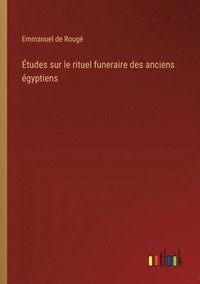 Emmanuel de Rougé

Études sur le rituel funeraire des anciens égyptiens

outlook